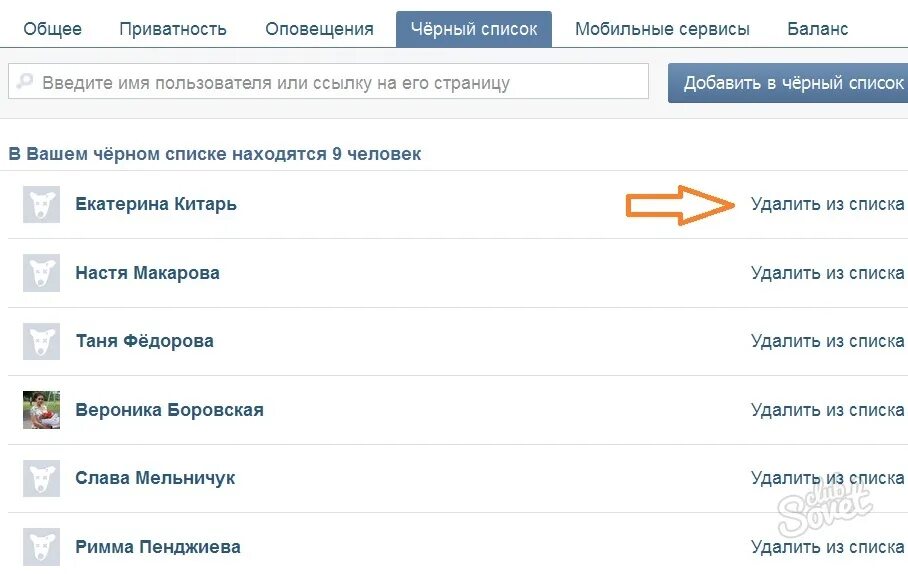 Общее Приватность Оповещения Чёрный список Мобильные сервисы Баланс

Введите имя пользователя или ссылку на его страницу

Добавить в чёрный список

В Вашем чёрном списке находятся 9 человек

Екатерина Китарь Удалить из списка

Настя Макарова Удалить из списка

Таня Фёдорова Удалить из списка

Вероника Боровская Удалить из списка

Слава Мельничук Удалить из списка

Римма Пенджиева Удалить из списка

Sovet